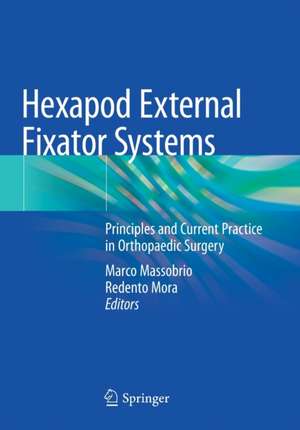 Hexapod External Fixator Systems

Principles and Current Practice in Orthopaedic Surgery

Marco Massobrio
Redento Mora
Editors

Springer